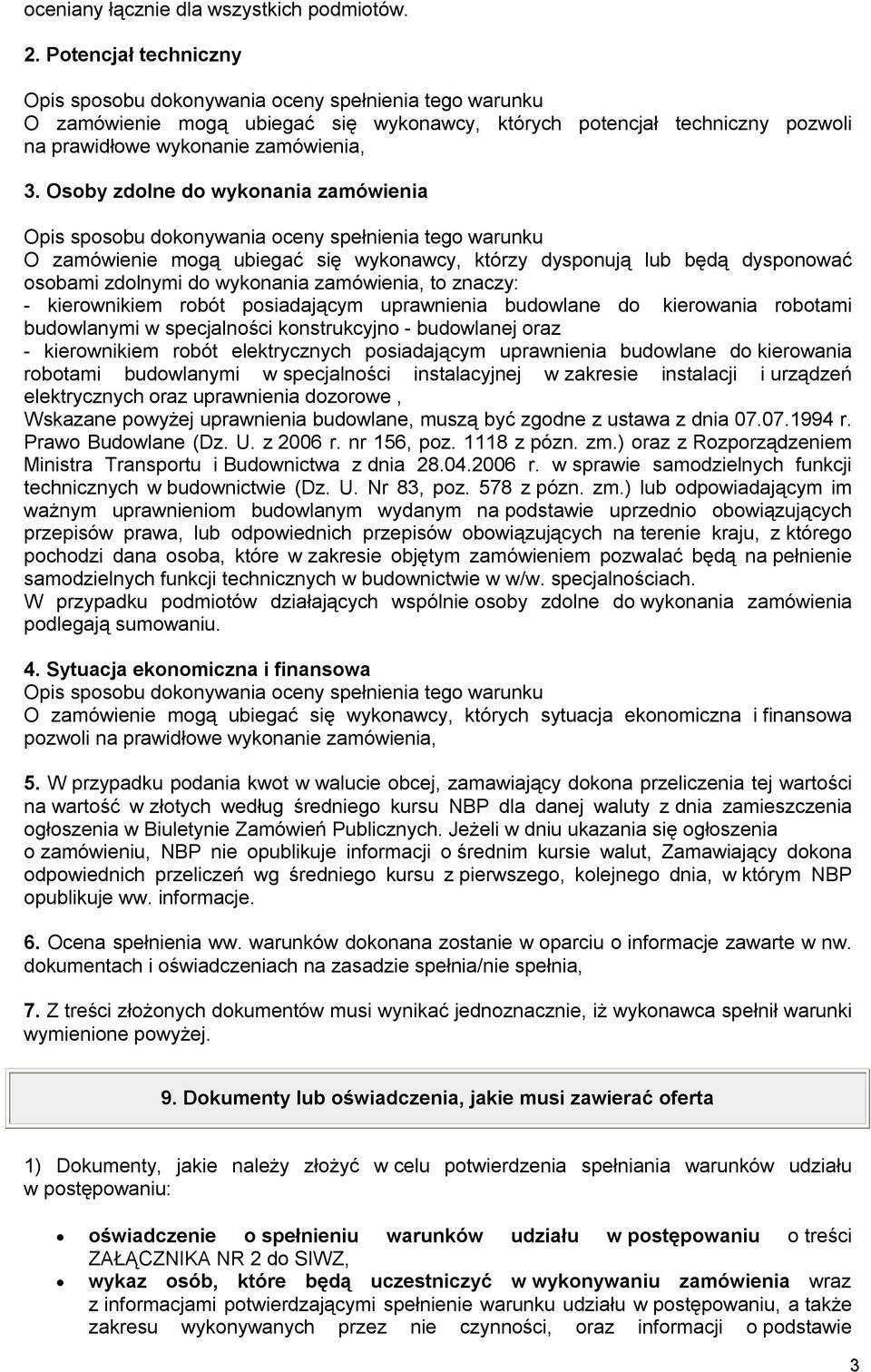 oceniany łącznie dla wszystkich podmiotów.

2. Potencjał techniczny

Opis sposobu dokonywania oceny spełnienia tego warunku
O zamówienie mogą ubiegać się wykonawcy, których potencjał techniczny pozwoli na prawidłowe wykonanie zamówienia,

3. Osoby zdolne do wykonania zamówienia

Opis sposobu dokonywania oceny spełnienia tego warunku
O zamówienie mogą ubiegać się wykonawcy, którzy dysponują lub będą dysponować osobami zdolnymi do wykonania zamówienia, to znaczy:
- kierownikiem robót posiadającym uprawnienia budowlane do kierowania robotami budowlanymi w specjalności konstrukcyjno - budowlanej oraz
- kierownikiem robót elektrycznych posiadającym uprawnienia budowlane do kierowania robotami budowlanymi w specjalności instalacyjnej w zakresie instalacji i urządzeń elektrycznych oraz uprawnienia dozorowe ,
Wskazane powyżej uprawnienia budowlane, muszą być zgodne z ustawa z dnia 07.07.1994 r. Prawo Budowlane (Dz. U. z 2006 r. nr 156, poz. 1118 z pózn. zm.) oraz z Rozporządzeniem Ministra Transportu i Budownictwa z dnia 28.04.2006 r. w sprawie samodzielnych funkcji technicznych w budownictwie (Dz. U. Nr 83, poz. 578 z pózn. zm.) lub odpowiadającym im ważnym uprawnieniom budowlanym wydanym na podstawie uprzednio obowiązujących przepisów prawa, lub odpowiednich przepisów obowiązujących na terenie kraju, z którego pochodzi dana osoba, które w zakresie objętym zamówieniem pozwalać będą na pełnienie samodzielnych funkcji technicznych w budownictwie w w/w. specjalnościach.
W przypadku podmiotów działających wspólnie osoby zdolne do wykonania zamówienia podlegają sumowaniu.

4. Sytuacja ekonomiczna i finansowa
Opis sposobu dokonywania oceny spełnienia tego warunku
O zamówienie mogą ubiegać się wykonawcy, których sytuacja ekonomiczna i finansowa pozwoli na prawidłowe wykonanie zamówienia,

5. W przypadku podania kwot w walucie obcej, zamawiający dokona przeliczenia tej wartości na wartość w złotych według średniego kursu NBP dla danej waluty z dnia zamieszczenia ogłoszenia w Biuletynie Zamówień Publicznych. Jeżeli w dniu ukazania się ogłoszenia o zamówieniu, NBP nie opublikuje informacji o średnim kursie walut, Zamawiający dokona odpowiednich przeliczeń wg średniego kursu z pierwszego, kolejnego dnia, w którym NBP opublikuje ww. informacje.

6. Ocena spełnienia ww. warunków dokonana zostanie w oparciu o informacje zawarte w nw. dokumentach i oświadczeniach na zasadzie spełnia/nie spełnia,

7. Z treści złożonych dokumentów musi wynikać jednoznacznie, iż wykonawca spełnił warunki wymienione powyżej.

9. Dokumenty lub oświadczenia, jakie musi zawierać oferta

1) Dokumenty, jakie należy złożyć w celu potwierdzenia spełniania warunków udziału w postępowaniu:

• oświadczenie o spełnieniu warunków udziału w postępowaniu o treści ZAŁĄCZNIKA NR 2 do SIWZ,
• wykaz osób, które będą uczestniczyć w wykonywaniu zamówienia wraz z informacjami potwierdzającymi spełnienie warunku udziału w postępowaniu, a także zakresu wykonywanych przez nie czynności, oraz informacji o podstawie

3